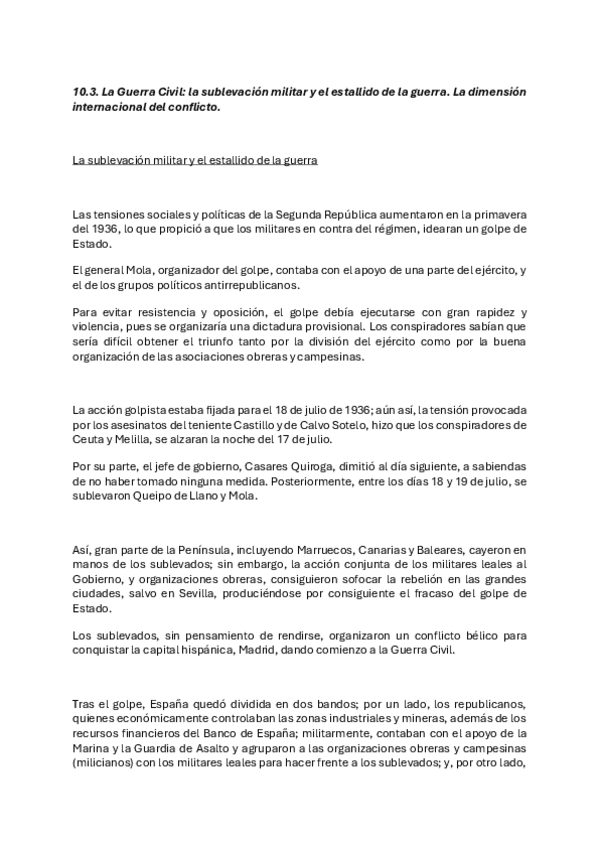 10.3. La Guerra Civil: la sublevación militar y el estallido de la guerra. La dimensión internacional del conflicto.

La sublevación militar y el estallido de la guerra

Las tensiones sociales y políticas de la Segunda República aumentaron en la primavera del 1936, lo que propició a que los militares en contra del régimen, idearan un golpe de Estado.

El general Mola, organizador del golpe, contaba con el apoyo de una parte del ejército, y el de los grupos políticos antirrepublicanos.

Para evitar resistencia y oposición, el golpe debía ejecutarse con gran rapidez y violencia, pues se organizaría una dictadura provisional. Los conspiradores sabían que sería difícil obtener el triunfo tanto por la división del ejército como por la buena organización de las asociaciones obreras y campesinas.

La acción golpista estaba fijada para el 18 de julio de 1936; aún así, la tensión provocada por los asesinatos del teniente Castillo y de Calvo Sotelo, hizo que los conspiradores de Ceuta y Melilla, se alzaran la noche del 17 de julio.

Por su parte, el jefe de gobierno, Casares Quiroga, dimitió al día siguiente, a sabiendas de no haber tomado ninguna medida. Posteriormente, entre los días 18 y 19 de julio, se sublevaron Queipo de Llano y Mola.

Así, gran parte de la Península, incluyendo Marruecos, Canarias y Baleares, cayeron en manos de los sublevados; sin embargo, la acción conjunta de los militares leales al Gobierno, y organizaciones obreras, consiguieron sofocar la rebelión en las grandes ciudades, salvo en Sevilla, produciéndose por consiguiente el fracaso del golpe de Estado.

Los sublevados, sin pensamiento de rendirse, organizaron un conflicto bélico para conquistar la capital hispánica, Madrid, dando comienzo a la Guerra Civil.

Tras el golpe, España quedó dividida en dos bandos; por un lado, los republicanos, quienes económicamente controlaban las zonas industriales y mineras, además de los recursos financieros del Banco de España; militarmente, contaban con el apoyo de la Marina y la Guardia de Asalto y agruparon a las organizaciones obreras y campesinas (milicianos) con los militares leales para hacer frente a los sublevados; y, por otro lado,